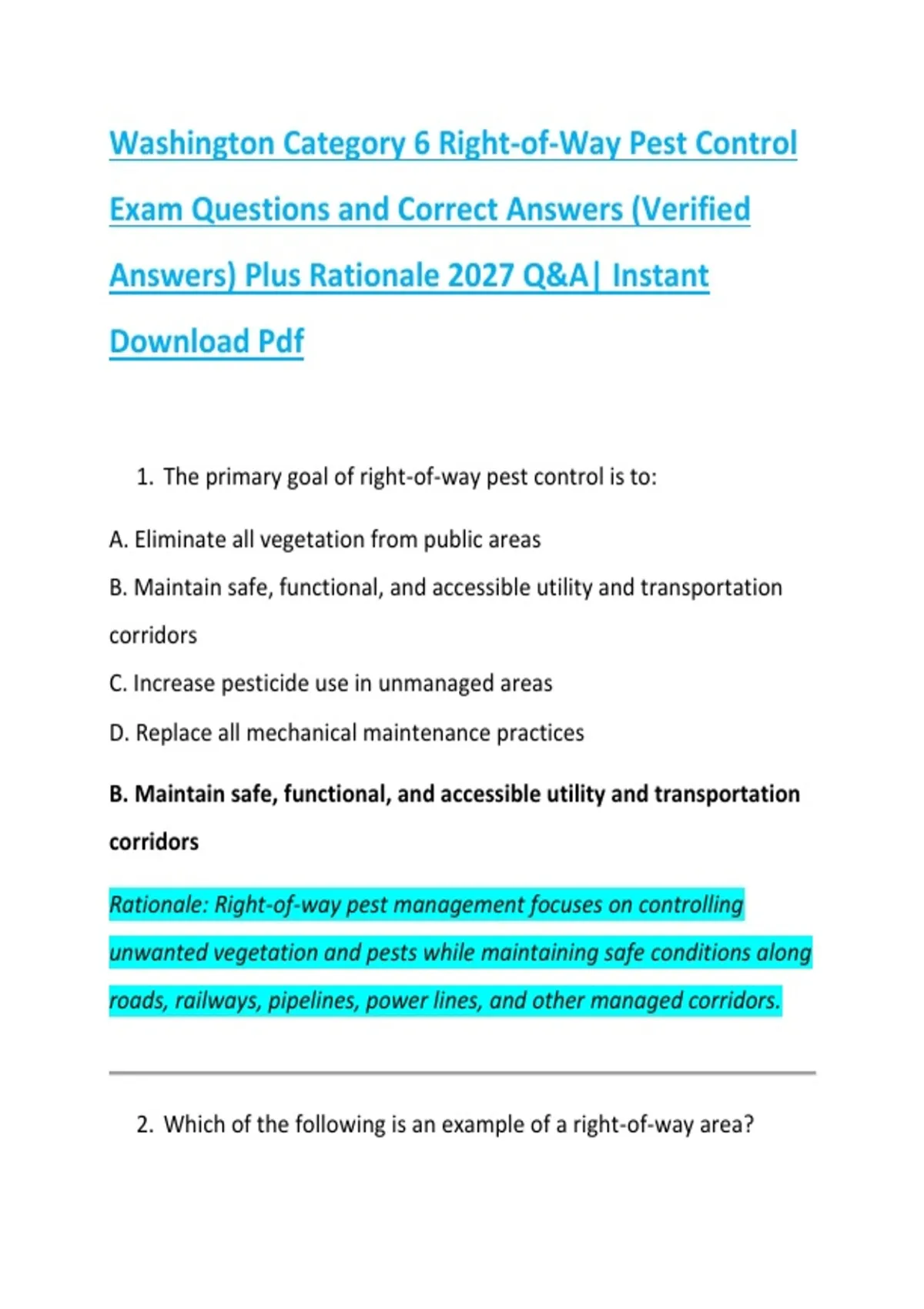 Washington Category 6 Right-of-Way Pest Control Exam Questions and Correct Answers (Verified Answers) Plus Rationale 2027 Q&A| Instant Download Pdf

1. The primary goal of right-of-way pest control is to:

A. Eliminate all vegetation from public areas

B. Maintain safe, functional, and accessible utility and transportation corridors

C. Increase pesticide use in unmanaged areas

D. Replace all mechanical maintenance practices

B. Maintain safe, functional, and accessible utility and transportation corridors

Rationale: Right-of-way pest management focuses on controlling unwanted vegetation and pests while maintaining safe conditions along roads, railways, pipelines, power lines, and other managed corridors.

2. Which of the following is an example of a right-of-way area?